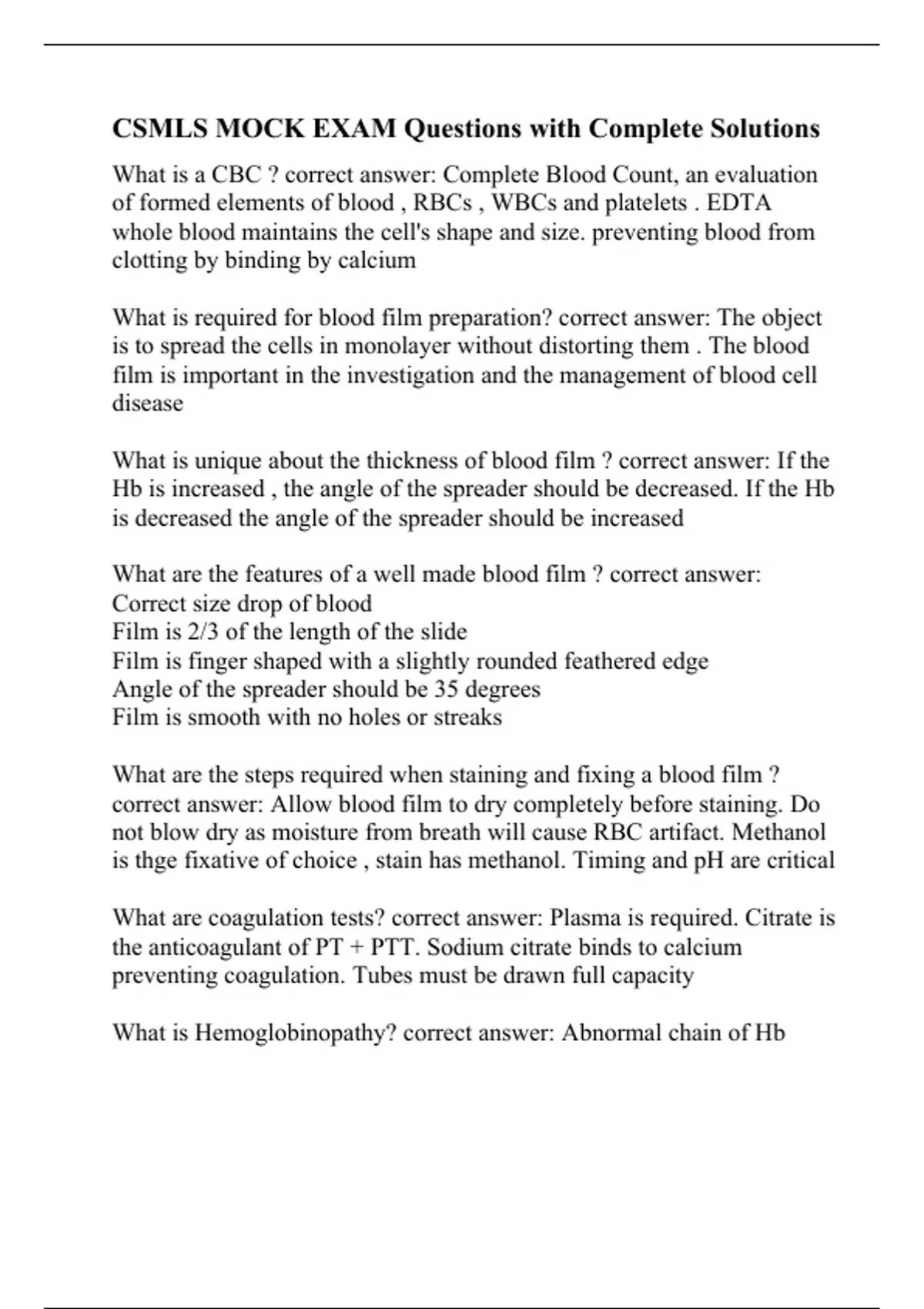 CSMLS MOCK EXAM Questions with Complete Solutions

What is a CBC ? correct answer: Complete Blood Count, an evaluation of formed elements of blood , RBCs , WBCs and platelets . EDTA whole blood maintains the cell's shape and size. preventing blood from clotting by binding by calcium

What is required for blood film preparation? correct answer: The object is to spread the cells in monolayer without distorting them . The blood film is important in the investigation and the management of blood cell disease

What is unique about the thickness of blood film ? correct answer: If the Hb is increased , the angle of the spreader should be decreased. If the Hb is decreased the angle of the spreader should be increased

What are the features of a well made blood film ? correct answer:
Correct size drop of blood
Film is 2/3 of the length of the slide
Film is finger shaped with a slightly rounded feathered edge
Angle of the spreader should be 35 degrees
Film is smooth with no holes or streaks

What are the steps required when staining and fixing a blood film ? correct answer: Allow blood film to dry completely before staining. Do not blow dry as moisture from breath will cause RBC artifact. Methanol is thge fixative of choice , stain has methanol. Timing and pH are critical

What are coagulation tests? correct answer: Plasma is required. Citrate is the anticoagulant of PT + PTT. Sodium citrate binds to calcium preventing coagulation. Tubes must be drawn full capacity

What is Hemoglobinopathy? correct answer: Abnormal chain of Hb